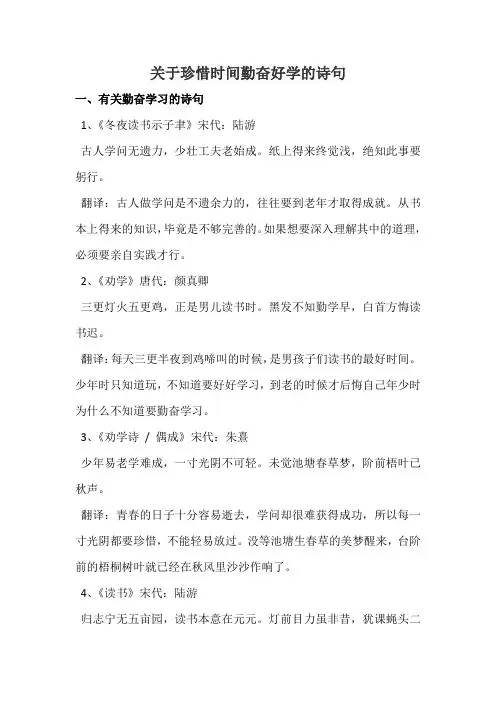 关于珍惜时间勤奋好学的诗句

一、有关勤奋学习的诗句

1、《冬夜读书示子聿》宋代：陆游

古人学问无遗力，少壮工夫老始成。纸上得来终觉浅，绝知此事要躬行。

翻译：古人做学问是不遗余力的，往往要到老年才取得成就。从书本上得来的知识，毕竟是不够完善的。如果想要深入理解其中的道理，必须要亲自实践才行。

2、《劝学》唐代：颜真卿

三更灯火五更鸡，正是男儿读书时。黑发不知勤学早，白首方悔读书迟。

翻译：每天三更半夜到鸡啼叫的时候，是男孩子们读书的最好时间。少年时只知道玩，不知道要好好学习，到老的时候才后悔自己年少时为什么不知道要勤奋学习。

3、《劝学诗 / 偶成》宋代：朱熹

少年易老学难成，一寸光阴不可轻。未觉池塘春草梦，阶前梧叶已秋声。

翻译：青春的日子十分容易逝去，学问却很难获得成功，所以每一寸光阴都要珍惜，不能轻易放过。没等池塘生春草的美梦醒来，台阶前的梧桐树叶就已经在秋风里沙沙作响了。

4、《读书》宋代：陆游

归志宁无五亩园，读书本意在元元。灯前目力虽非昔，犹课蝇头二